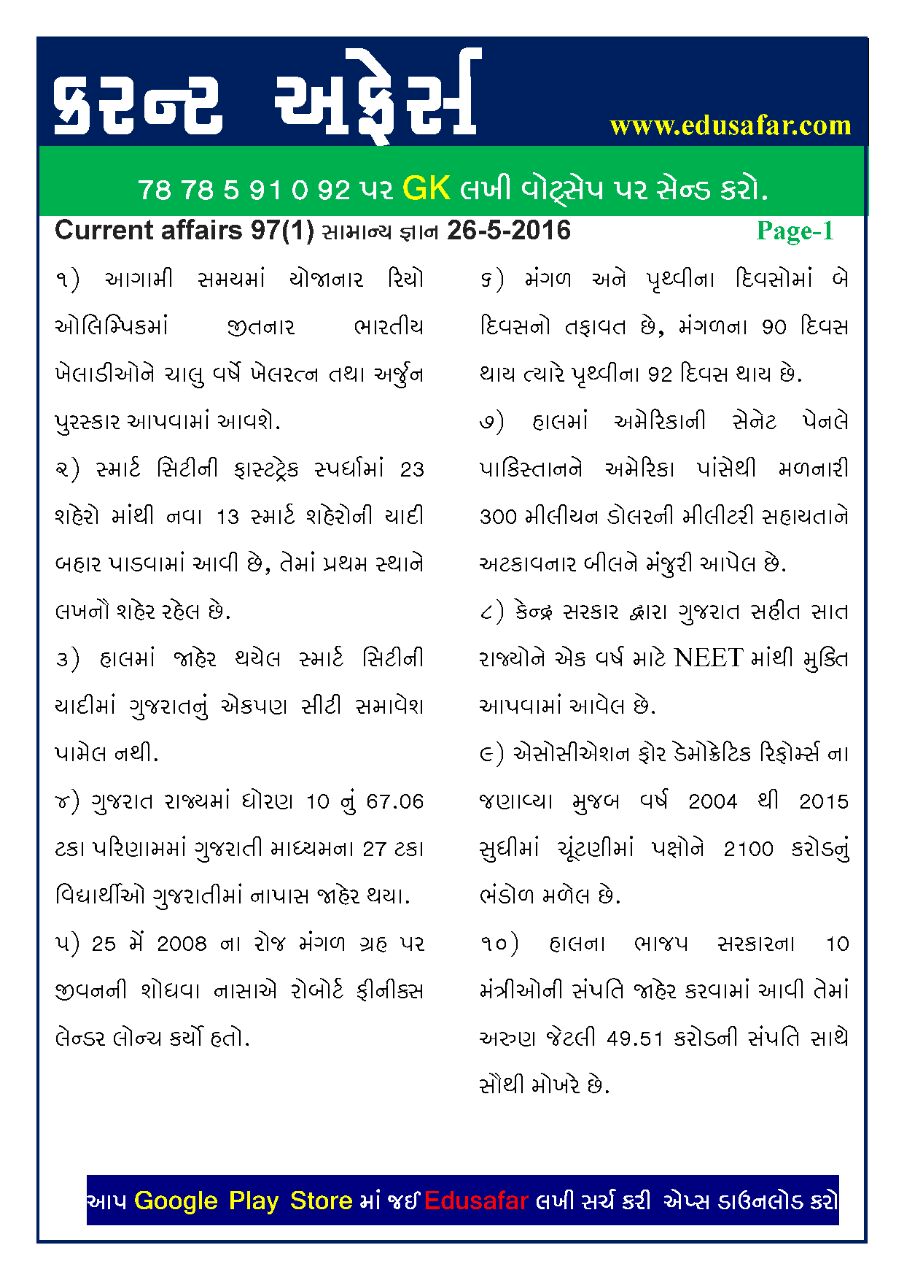 કરન્ટ અફેર્સ

www.edusafar.com

78 78 5 91 0 92 પર GK લખી વોટ્સેપ પર સેન્ડ કરો.

Current affairs 97(1) સામાન્ય જ્ઞાન 26-5-2016

Page-1

૧) આગામી સમયમાં યોજાનાર રિયો ઓલિમ્પિકમાં જીતનાર ભારતીય ખેલાડીઓને ચાલુ વર્ષે ખેલરત્ન તથા અર્જુન પુરસ્કાર આપવામાં આવશે.

૨) સ્માર્ટ સિટીની ફાસ્ટટ્રેક સ્પર્ધામાં 23 શહેરો માંથી નવા 13 સ્માર્ટ શહેરોની યાદી બહાર પાડવામાં આવી છે, તેમાં પ્રથમ સ્થાને લખનૌ શહેર રહેલ છે.

૩) હાલમાં જાહેર થયેલ સ્માર્ટ સિટીની યાદીમાં ગુજરાતનું એકપણ સીટી સમાવેશ પામેલ નથી.

૪) ગુજરાત રાજ્યમાં ધોરણ 10 નું 67.06 ટકા પરિણામમાં ગુજરાતી માધ્યમના 27 ટકા વિદ્યાર્થીઓ ગુજરાતીમાં નાપાસ જાહેર થયા.

૫) 25 મેં 2008 ના રોજ મંગળ ગ્રહ પર જીવનની શોધવા નાસાએ રોબોર્ટ ફીનીક્સ લેન્ડર લોન્ચ કર્યો હતો.

૬) મંગળ અને પૃથ્વીના દિવસોમાં બે દિવસનો તફાવત છે, મંગળના 90 દિવસ થાય ત્યારે પૃથ્વીના 92 દિવસ થાય છે.

૭) હાલમાં અમેરિકાની સેનેટ પેનલે પાકિસ્તાનને અમેરિકા પાંસેથી મળનારી 300 મીલીયન ડોલરની મીલીટરી સહાયતાને અટકાવનાર બીલને મંજુરી આપેલ છે.

૮) કેન્દ્ર સરકાર દ્વારા ગુજરાત સહીત સાત રાજ્યોને એક વર્ષ માટે NEET માંથી મુક્તિ આપવામાં આવેલ છે.

૯) એસોસીએશન ફોર ડેમોક્રેટિક રિફોર્મ્સ ના જણાવ્યા મુજબ વર્ષ 2004 થી 2015 સુધીમાં ચૂંટણીમાં પક્ષોને 2100 કરોડનું ભંડોળ મળેલ છે.

૧૦) હાલના ભાજપ સરકારના 10 મંત્રીઓની સંપતિ જાહેર કરવામાં આવી તેમાં અરુણ જેટલી 49.51 કરોડની સંપતિ સાથે સૌથી મોખરે છે.

આપ Google Play Store માં જઈ Edusafar લખી સર્ચ કરી એપ્સ ડાઉનલોડ કરો